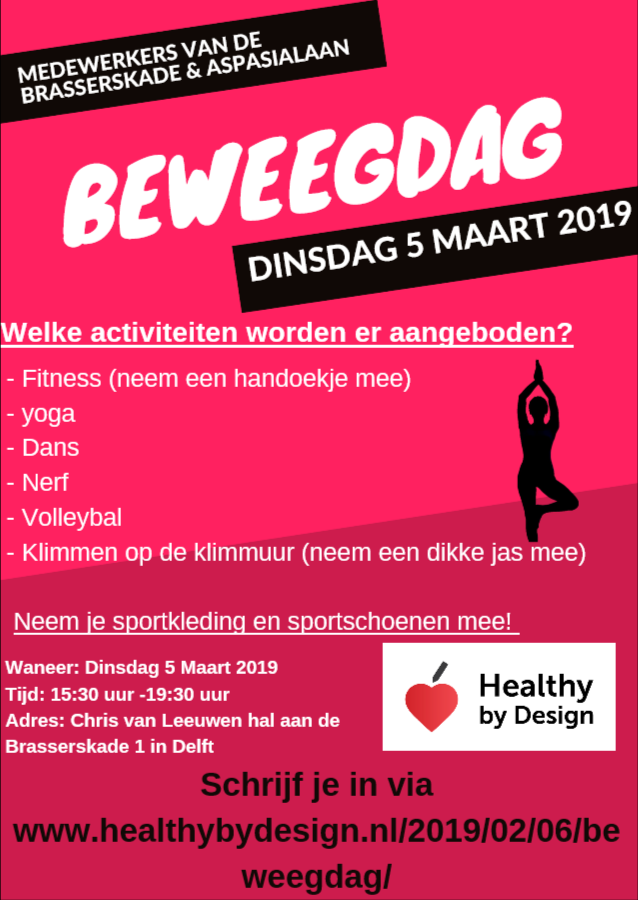 MEDEWERKERS VAN DE BRASSERSKADE & ASPASIALAAN

BEWEEGDAG

DINSDAG 5 MAART 2019

Welke activiteiten worden er aangeboden?

- Fitness (neem een handoekje mee)
- yoga
- Dans
- Nerf
- Volleybal
- Klimmen op de klimmuur (neem een dikke jas mee)

Neem je sportkleding en sportschoenen mee!

Waneer: Dinsdag 5 Maart 2019
Tijd: 15:30 uur -19:30 uur
Adres: Chris van Leeuwen hal aan de Brasserskade 1 in Delft

Healthy by Design

Schrijf je in via www.healthybydesign.nl/2019/02/06/beweegdag/